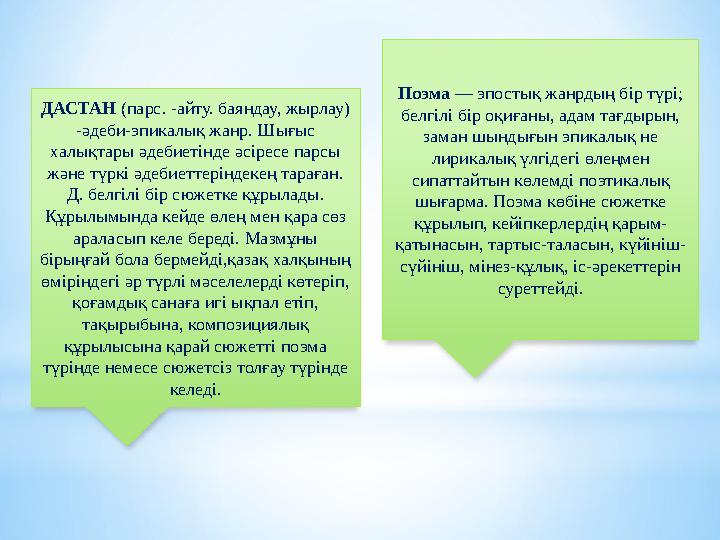 ДАСТАН (парс. -айту. баяндау, жырлау) -әдеби-эпикалық жанр. Шығыс халықтары әдебиетінде әсіресе парсы және түркі әдебиеттеріндекең тараған. Д. белгілі бір сюжетке құрылады. Құрылымында кейде өлең мен қара сөз араласып келе береді. Мазмұны бірыңғай бола бермейді,қазақ халқының өміріндегі әр түрлі мәселелерді көтеріп, қоғамдық санаға игі ықпал етіп, тақырыбына, композициялық құрылысына қарай сюжетті поэма түрінде немесе сюжетсіз толғау түрінде келеді.

Поэма — эпостық жанрдың бір түрі; белгілі бір оқиғаны, адам тағдырын, заман шындығын эпикалық не лирикалық үлгідегі өлеңмен сипаттайтын көлемді поэтикалық шығарма. Поэма көбіне сюжетке құрылып, кейіпкерлердің қарым-қатынасын, тартыс-таласын, күйініш-сүйініш, мінез-құлық, іс-әрекеттерін суреттейді.